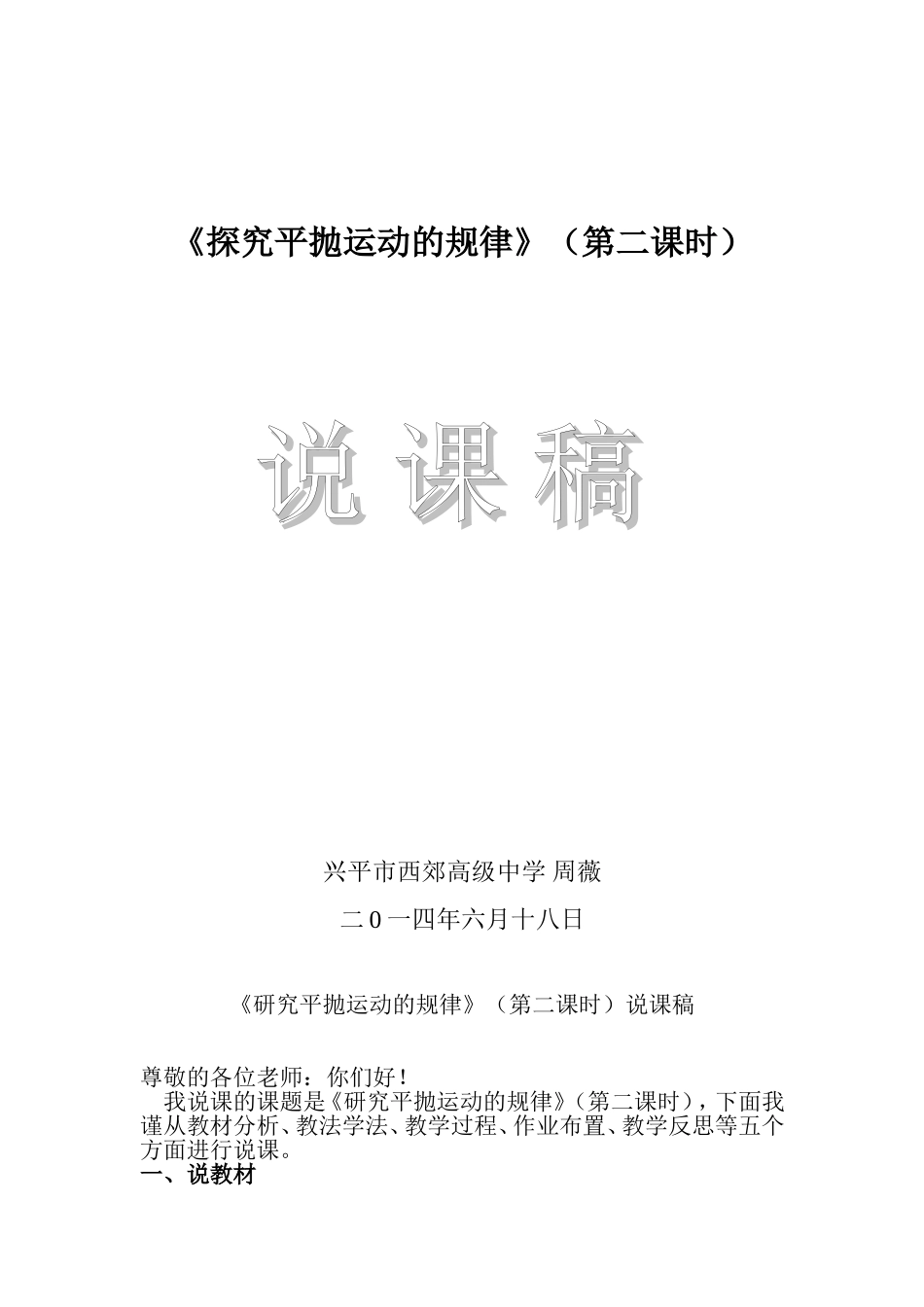 《探究平抛运动的规律》（第二课时）

说 课 稿

兴平市西郊高级中学 周薇

二 0 一四年六月十八日

《研究平抛运动的规律》（第二课时）说课稿

尊敬的各位老师：你们好！

我说课的课题是《研究平抛运动的规律》（第二课时），下面我谨从教材分析、教法学法、教学过程、作业布置、教学反思等五个方面进行说课。

一、说教材